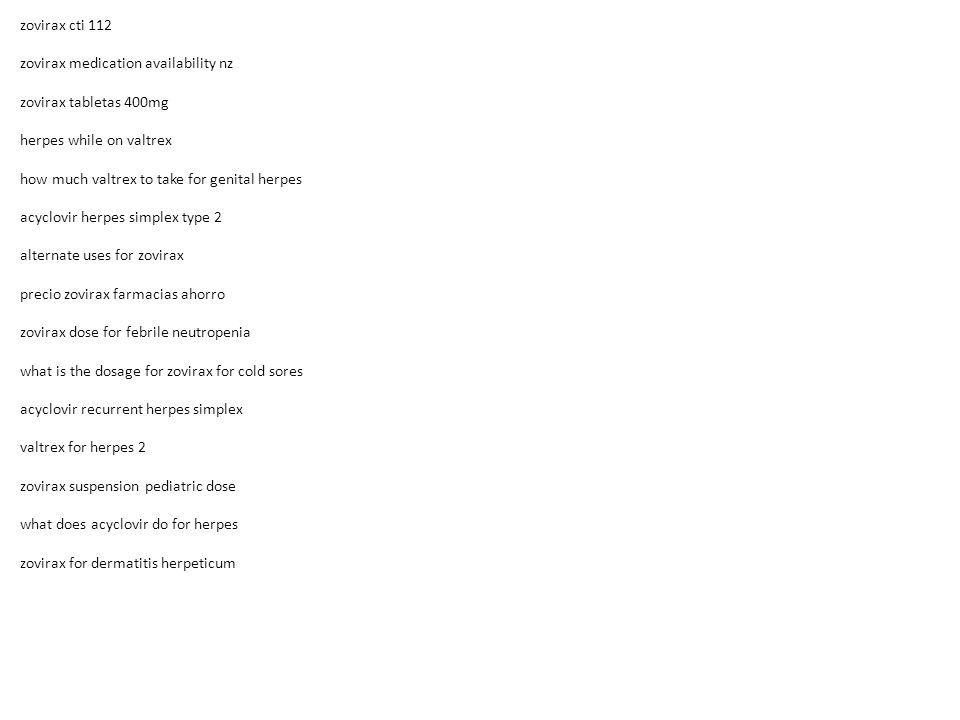 zovirax cti 112

zovirax medication availability nz

zovirax tabletas 400mg

herpes while on valtrex

how much valtrex to take for genital herpes

acyclovir herpes simplex type 2

alternate uses for zovirax

precio zovirax farmacias ahorro

zovirax dose for febrile neutropenia

what is the dosage for zovirax for cold sores

acyclovir recurrent herpes simplex

valtrex for herpes 2

zovirax suspension pediatric dose

what does acyclovir do for herpes

zovirax for dermatitis herpeticum